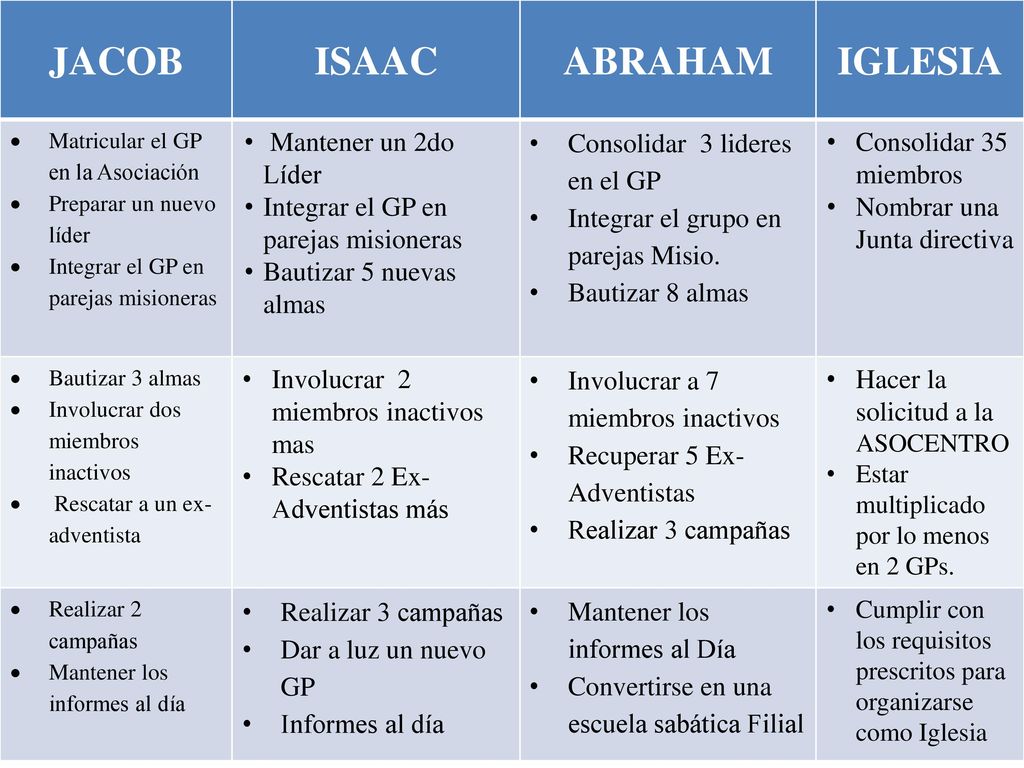 | JACOB | ISAAC | ABRAHAM | IGLESIA |
|---|---|---|---|
| • Matricular el GP en la Asociación • Preparar un nuevo líder • Integrar el GP en parejas misioneras | • Mantener un 2do Líder • Integrar el GP en parejas misioneras • Bautizar 5 nuevas almas | • Consolidar 3 lideres en el GP • Integrar el grupo en parejas Misio. • Bautizar 8 almas | • Consolidar 35 miembros • Nombrar una Junta directiva |
| • Bautizar 3 almas • Involucrar dos miembros inactivos • Rescatar a un ex-adventista | • Involucrar 2 miembros inactivos mas • Rescatar 2 Ex-Adventistas más | • Involucrar a 7 miembros inactivos • Recuperar 5 Ex-Adventistas • Realizar 3 campañas | • Hacer la solicitud a la ASOCENTRO • Estar multiplicado por lo menos en 2 GPs. |
| • Realizar 2 campañas • Mantener los informes al día | • Realizar 3 campañas • Dar a luz un nuevo GP • Informes al día | • Mantener los informes al Día • Convertirse en una escuela sabática Filial | • Cumplir con los requisitos prescritos para organizarse como Iglesia |